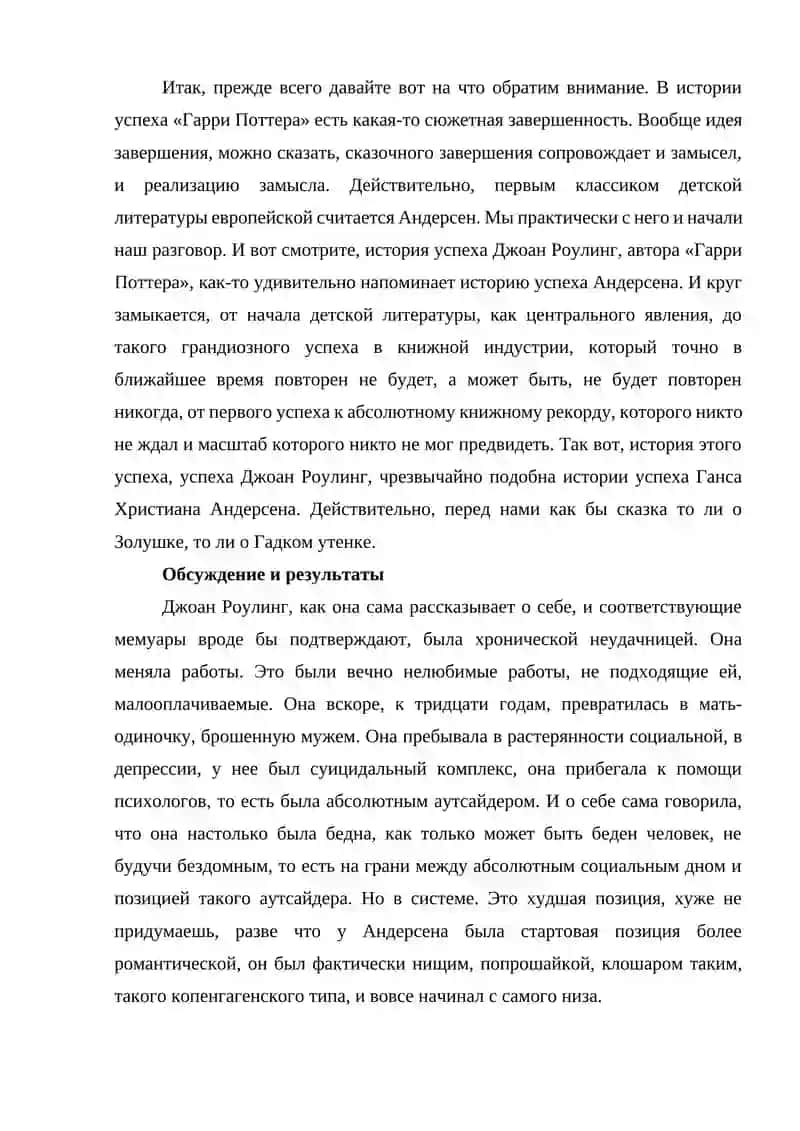 Итак, прежде всего давайте вот на что обратим внимание. В истории успеха «Гарри Поттера» есть какая-то сюжетная завершенность. Вообще идея завершения, можно сказать, сказочного завершения сопровождает и замысел, и реализацию замысла. Действительно, первым классиком детской литературы европейской считается Андерсен. Мы практически с него и начали наш разговор. И вот смотрите, история успеха Джоан Роулинг, автора «Гарри Поттера», как-то удивительно напоминает историю успеха Андерсена. И круг замыкается, от начала детской литературы, как центрального явления, до такого грандиозного успеха в книжной индустрии, который точно в ближайшее время повторен не будет, а может быть, не будет повторен никогда, от первого успеха к абсолютному книжному рекорду, которого никто не ждал и масштаб которого никто не мог предвидеть. Так вот, история этого успеха, успеха Джоан Роулинг, чрезвычайно подобна истории успеха Ганса Христиана Андерсена. Действительно, перед нами как бы сказка то ли о Золушке, то ли о Гадком утенке.

Обсуждение и результаты

Джоан Роулинг, как она сама рассказывает о себе, и соответствующие мемуары вроде бы подтверждают, была хронической неудачницей. Она меняла работы. Это были вечно нелюбимые работы, не подходящие ей, малооплачиваемые. Она вскоре, к тридцати годам, превратилась в мать-одиночку, брошенную мужем. Она пребывала в растерянности социальной, в депрессии, у нее был суицидальный комплекс, она прибегала к помощи психологов, то есть была абсолютным аутсайдером. И о себе сама говорила, что она настолько была бедна, как только может быть беден человек, не будучи бездомным, то есть на грани между абсолютным социальным дном и позицией такого аутсайдера. Но в системе. Это худшая позиция, хуже не придумаешь, разве что у Андерсена была стартовая позиция более романтической, он был фактически нищим, попрошайкой, клошаром таким, такого копенгагенского типа, и вовсе начинал с самого низа.